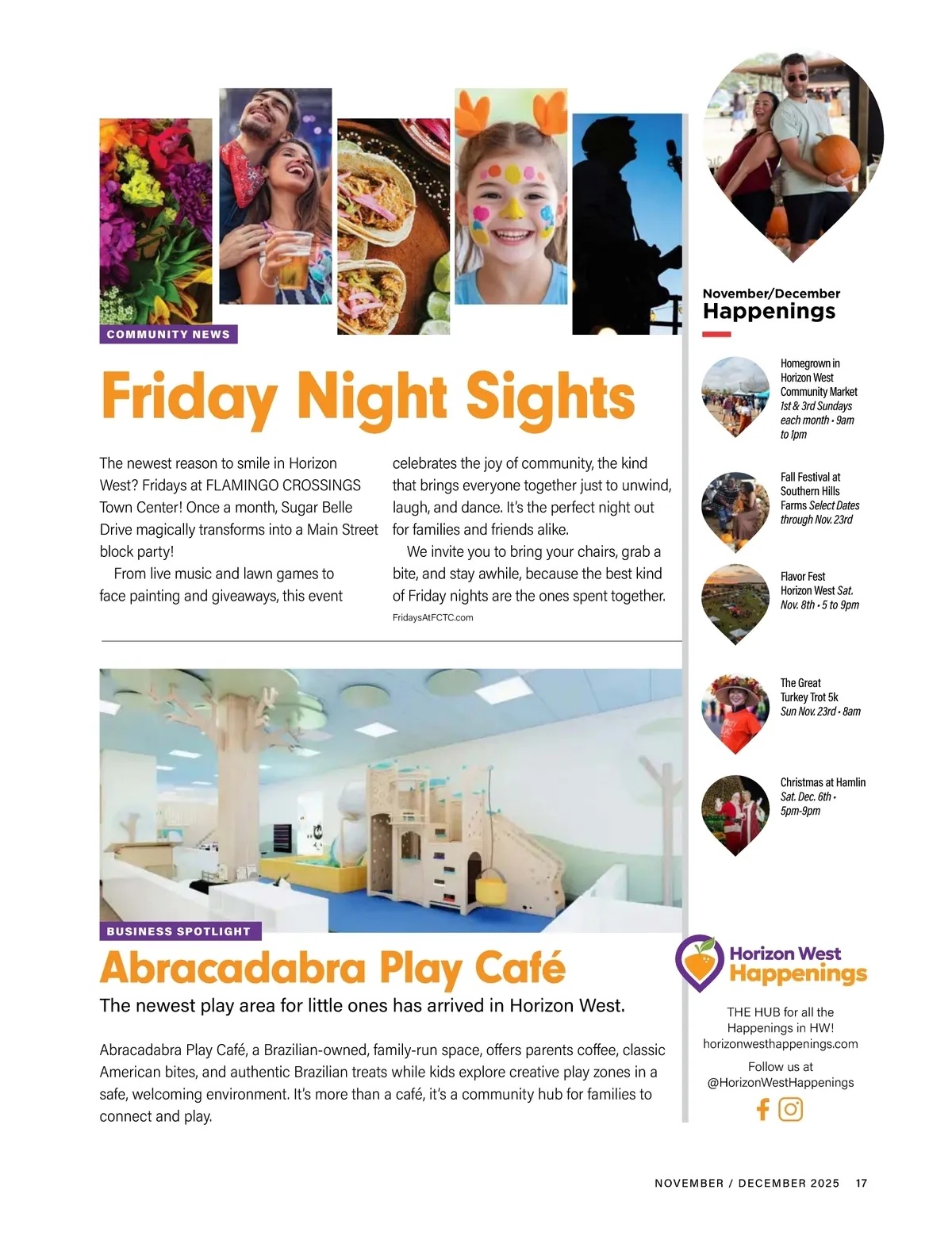 COMMUNITY NEWS

Friday Night Sights

The newest reason to smile in Horizon West? Fridays at FLAMINGO CROSSINGS Town Center! Once a month, Sugar Belle Drive magically transforms into a Main Street block party!

From live music and lawn games to face painting and giveaways, this event celebrates the joy of community, the kind that brings everyone together just to unwind, laugh, and dance. It's the perfect night out for families and friends alike.

We invite you to bring your chairs, grab a bite, and stay awhile, because the best kind of Friday nights are the ones spent together.

FridaysAtFCTC.com

BUSINESS SPOTLIGHT

Abracadabra Play Café

The newest play area for little ones has arrived in Horizon West.

Abracadabra Play Café, a Brazilian-owned, family-run space, offers parents coffee, classic American bites, and authentic Brazilian treats while kids explore creative play zones in a safe, welcoming environment. It's more than a café, it's a community hub for families to connect and play.

November/December
Happenings

Homegrown in Horizon West Community Market 1st & 3rd Sundays each month • 9am to 1pm

Fall Festival at Southern Hills Farms Select Dates through Nov. 23rd

Flavor Fest Horizon West Sat. Nov. 8th • 5 to 9pm

The Great Turkey Trot 5k Sun Nov. 23rd • 8am

Christmas at Hamlin Sat. Dec. 6th • 5pm-9pm

Horizon West Happenings

THE HUB for all the Happenings in HW!
horizonwesthappenings.com

Follow us at
@HorizonWestHappenings

NOVEMBER / DECEMBER 2025 17